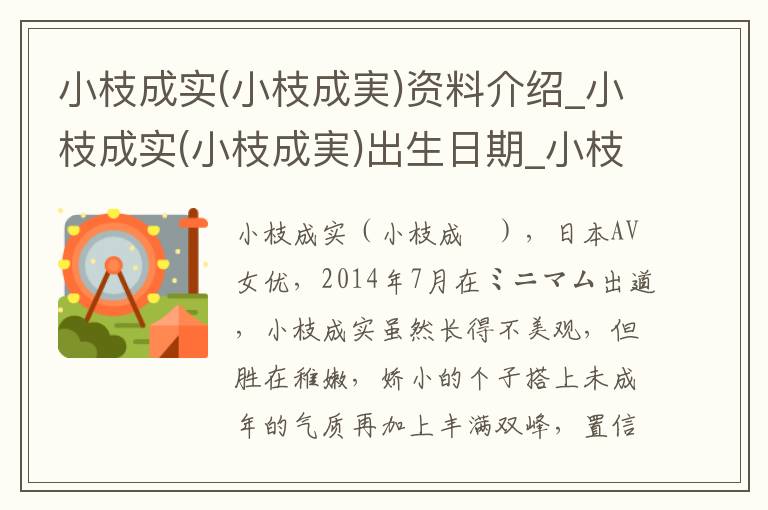 小枝成实(小枝成実)资料介绍_小枝成实(小枝成実)出生日期_小枝

小枝成实（小枝成 ），日本AV女优，2014年7月在ミニマム出道，小枝成实虽然长得不美观，但胜在稚嫩，娇小的个子搭上未成年的气质再加上丰满双峰，置信